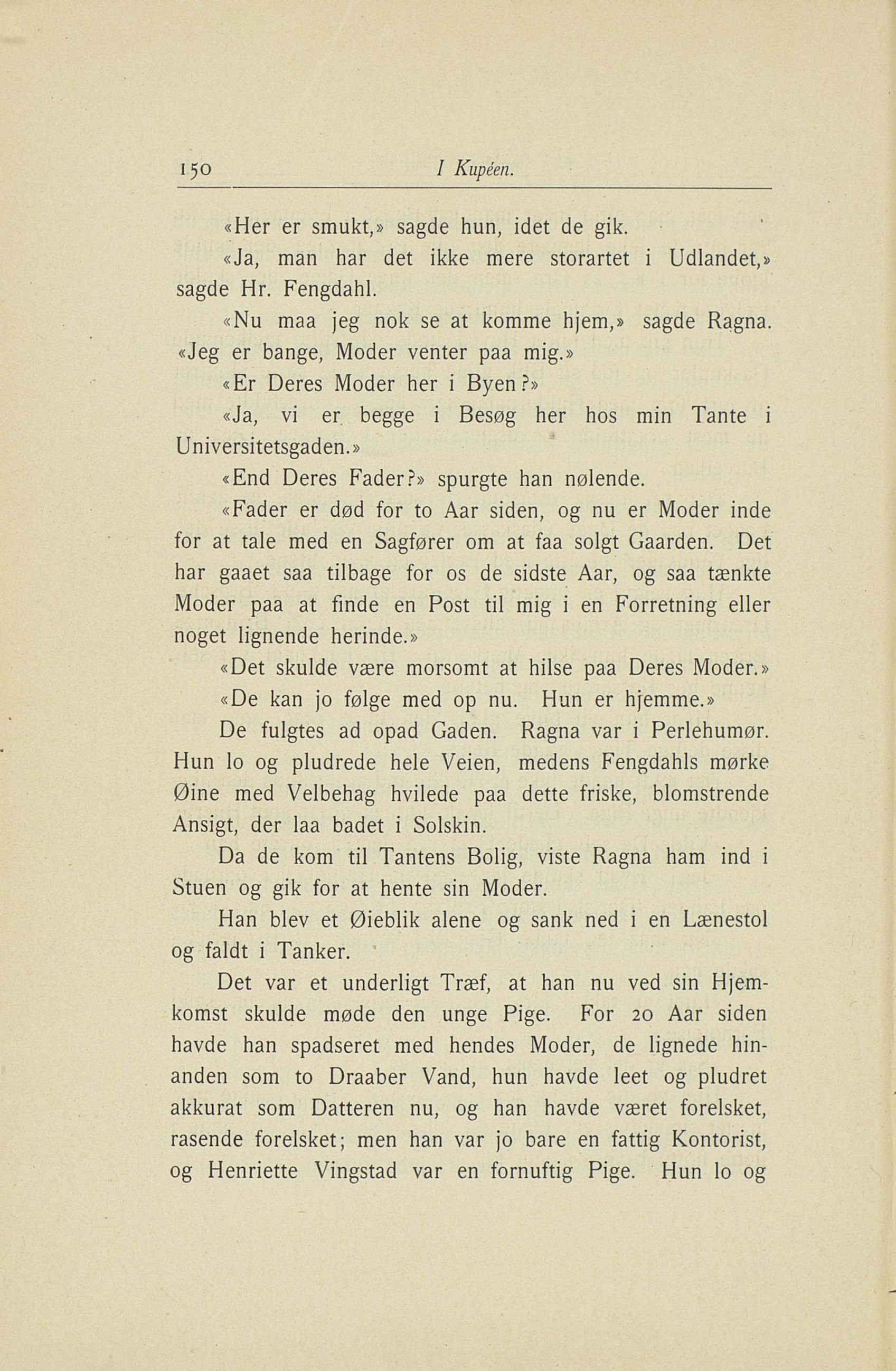 150 I Kupéen.

«Her er smukt,» sagde hun, idet de gik.

«Ja, man har det ikke mere storartet i Udlandet,» sagde Hr. Fengdahl.

«Nu maa jeg nok se at komme hjem,» sagde Ragna. «Jeg er bange, Moder venter paa mig.»

«Er Deres Moder her i Byen?»

«Ja, vi er begge i Besøg her hos min Tante i Universitetsgaden.»

«End Deres Fader?» spurgte han nølende.

«Fader er død for to Aar siden, og nu er Moder inde for at tale med en Sagfører om at faa solgt Gaarden. Det har gaaet saa tilbage for os de sidste Aar, og saa tænkte Moder paa at finde en Post til mig i en Forretning eller noget lignende herinde.»

«Det skulde være morsomt at hilse paa Deres Moder.»

«De kan jo følge med op nu. Hun er hjemme.»

De fulgtes ad opad Gaden. Ragna var i Perlehumør. Hun lo og pludrede hele Veien, medens Fengdahls mørke Øine med Velbehag hvilede paa dette friske, blomstrende Ansigt, der laa badet i Solskin.

Da de kom til Tantens Bolig, viste Ragna ham ind i Stuen og gik for at hente sin Moder.

Han blev et Øieblik alene og sank ned i en Lænestol og faldt i Tanker.

Det var et underligt Træf, at han nu ved sin Hjemkomst skulde møde den unge Pige. For 20 Aar siden havde han spadseret med hendes Moder, de lignede hinanden som to Draaber Vand, hun havde leet og pludret akkurat som Datteren nu, og han havde været forelsket, rasende forelsket; men han var jo bare en fattig Kontorist, og Henriette Vingstad var en fornuftig Pige. Hun lo og